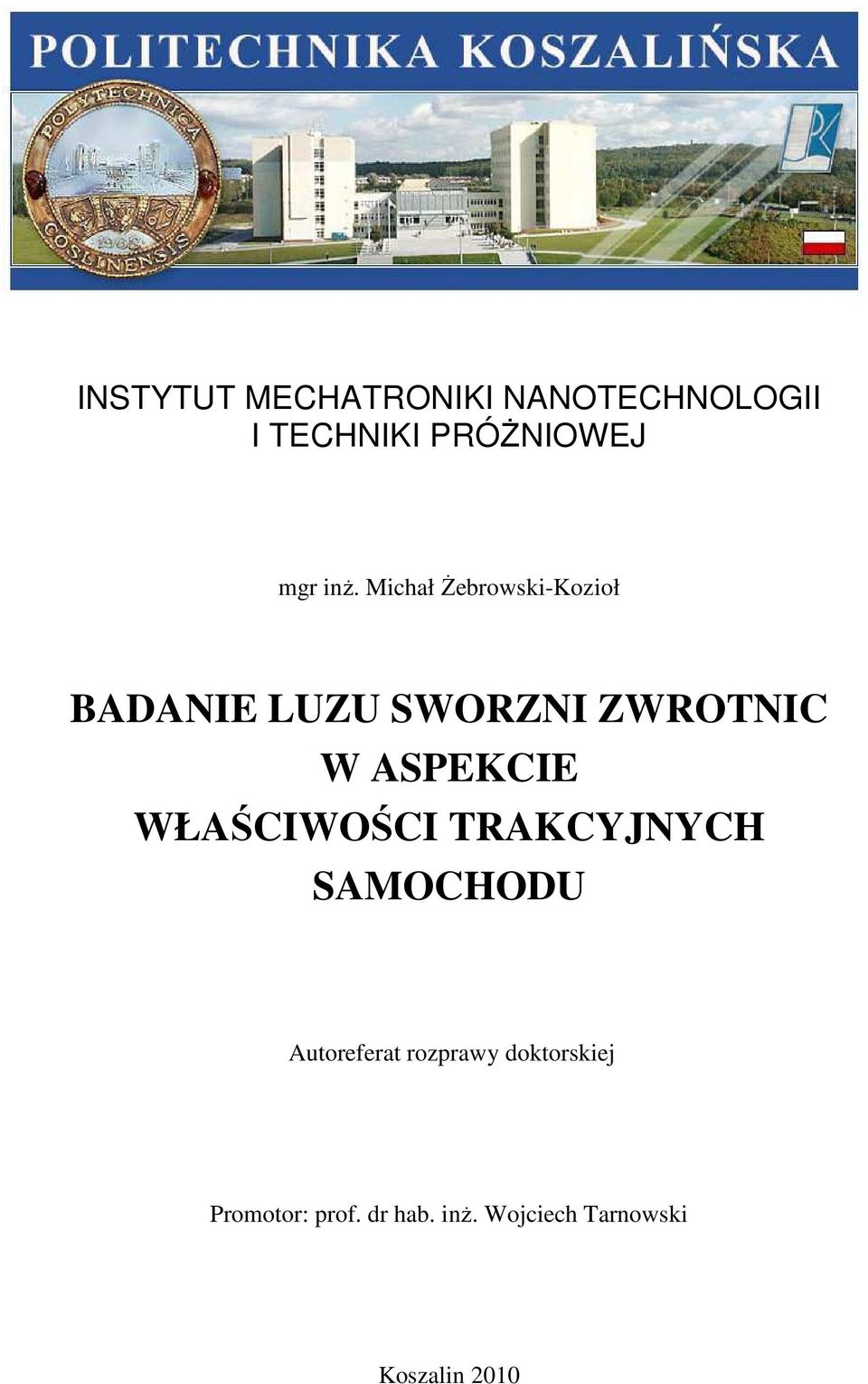 POLITECHNIKA KOSZALIŃSKA

POLYTECHNICA COSLINENSIS 1968

INSTYTUT MECHATRONIKI NANOTECHNOLOGII I TECHNIKI PRÓŻNIOWEJ

mgr inż. Michał Żebrowski-Kozioł

BADANIE LUZU SWORZNI ZWROTNIC W ASPEKCIE WŁAŚCIWOŚCI TRAKCYJNYCH SAMOCHODU

Autoreferat rozprawy doktorskiej

Promotor: prof. dr hab. inż. Wojciech Tarnowski

Koszalin 2010